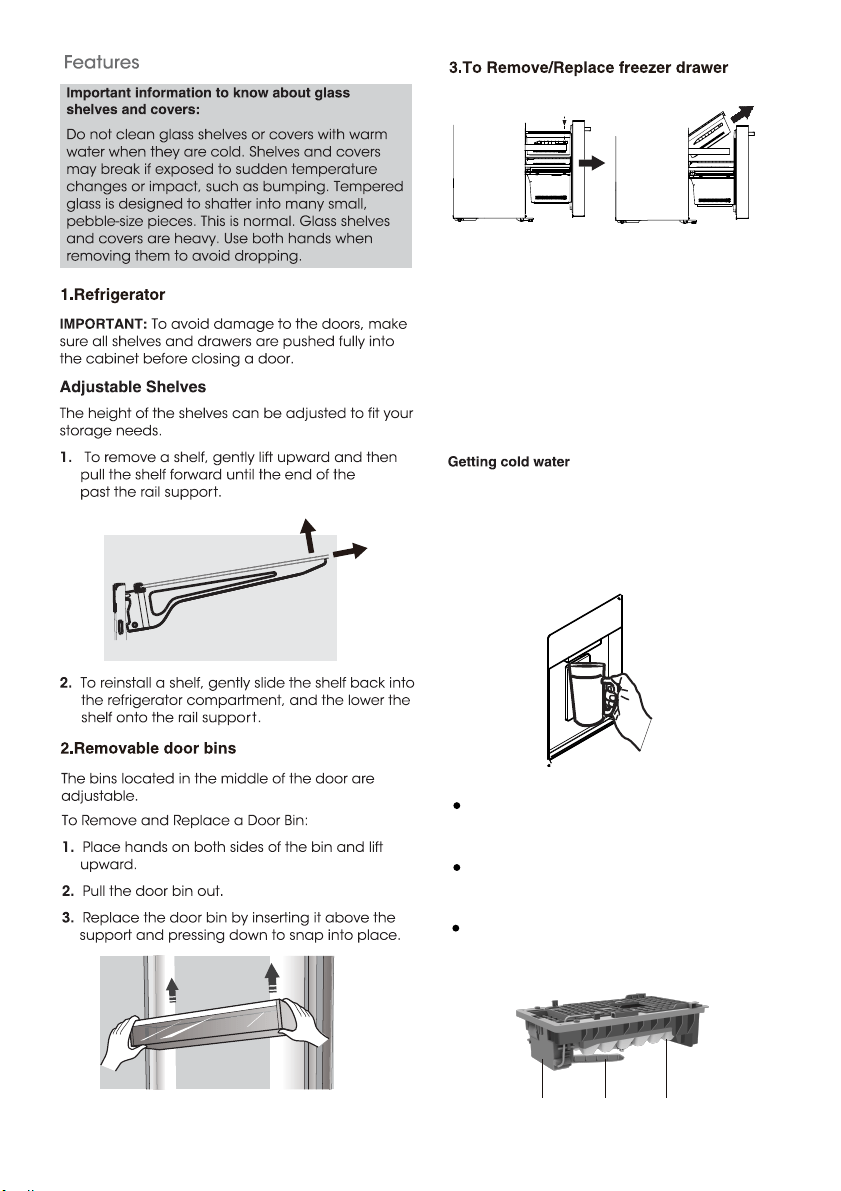 Features

Important information to know about glass shelves and covers:

Do not clean glass shelves or covers with warm water when they are cold. Shelves and covers may break if exposed to sudden temperature changes or impact, such as bumping. Tempered glass is designed to shatter into many small, pebble-size pieces. This is normal. Glass shelves and covers are heavy. Use both hands when removing them to avoid dropping.

1.Refrigerator

IMPORTANT: To avoid damage to the doors, make sure all shelves and drawers are pushed fully into the cabinet before closing a door.

Adjustable Shelves

The height of the shelves can be adjusted to fit your storage needs.

1. To remove a shelf, gently lift upward and then pull the shelf forward until the end of the past the rail support.

2. To reinstall a shelf, gently slide the shelf back into the refrigerator compartment, and the lower the shelf onto the rail support.

2.Removable door bins

The bins located in the middle of the door are adjustable.

To Remove and Replace a Door Bin:

1. Place hands on both sides of the bin and lift upward.

2. Pull the door bin out.

3. Replace the door bin by inserting it above the support and pressing down to snap into place.

3.To Remove/Replace freezer drawer

Getting cold water

•

•

•